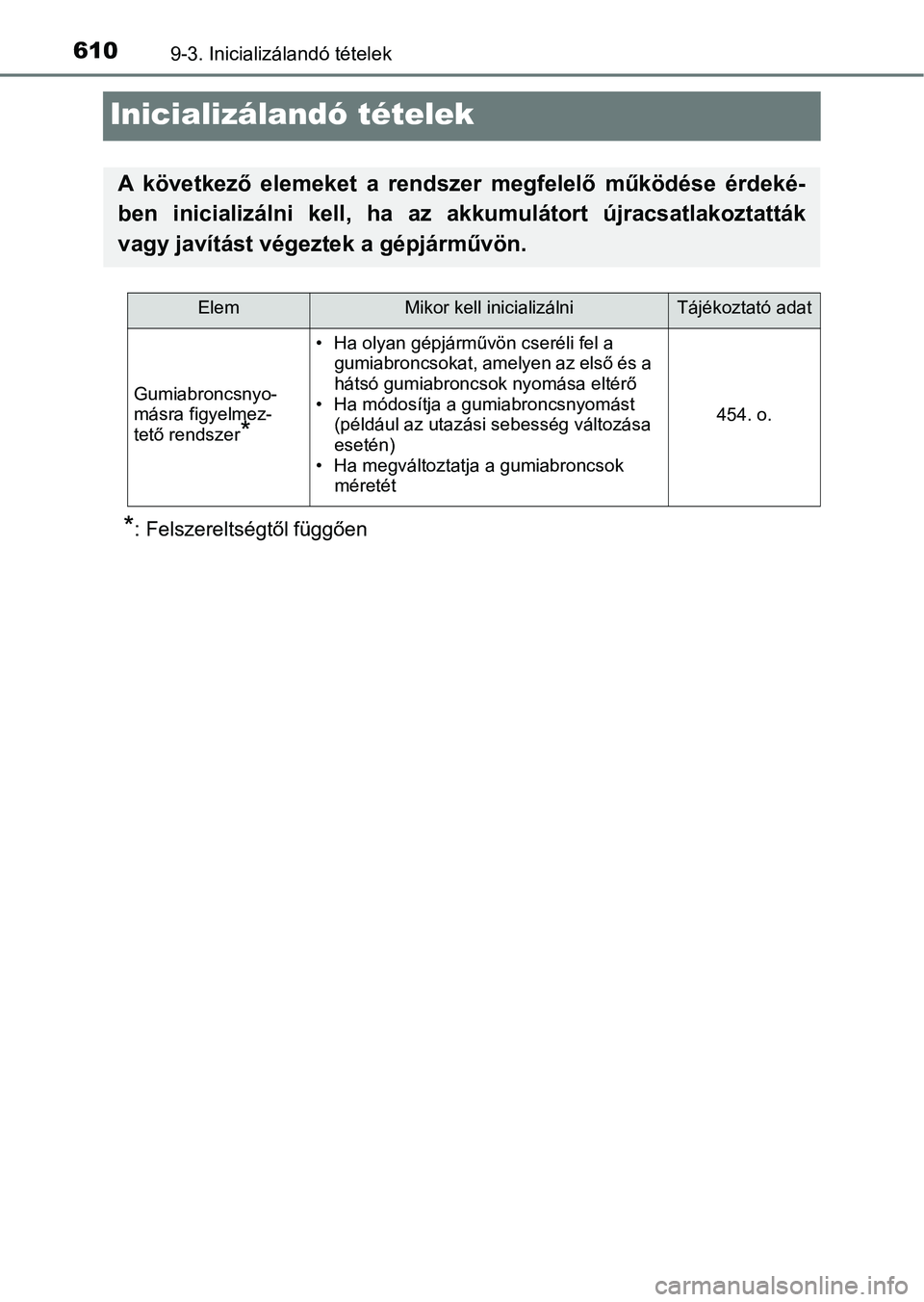 610 9-3. Inicializálandó tételek

Inicializálandó tételek

A következő elemeket a rendszer megfelelő működése érdekében inicializálni kell, ha az akkumulátort újracsatlakoztatták vagy javítást végeztek a gépjárművön.

| Elem | Mikor kell inicializálni | Tájékoztató adat |
|---|---|---|
| Gumiabroncsnyomásra figyelmeztető rendszer* | • Ha olyan gépjárművön cseréli fel a gumiabroncsokat, amelyen az első és a hátsó gumiabroncsok nyomása eltérő • Ha módosítja a gumiabroncsnyomást (például az utazási sebesség változása esetén) • Ha megváltoztatja a gumiabroncsok méretét | 454. o. |

*: Felszereltségtől függően

carmanualsonline.info